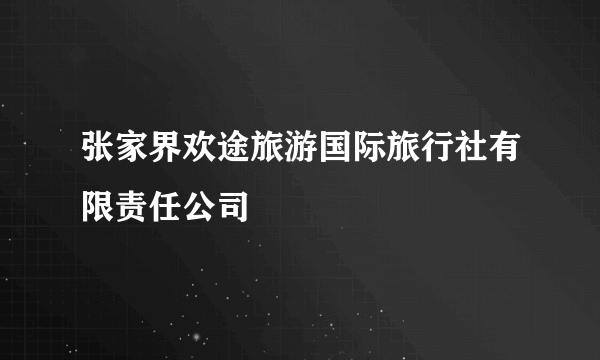 张家界欢途旅游国际旅行社有限责任公司